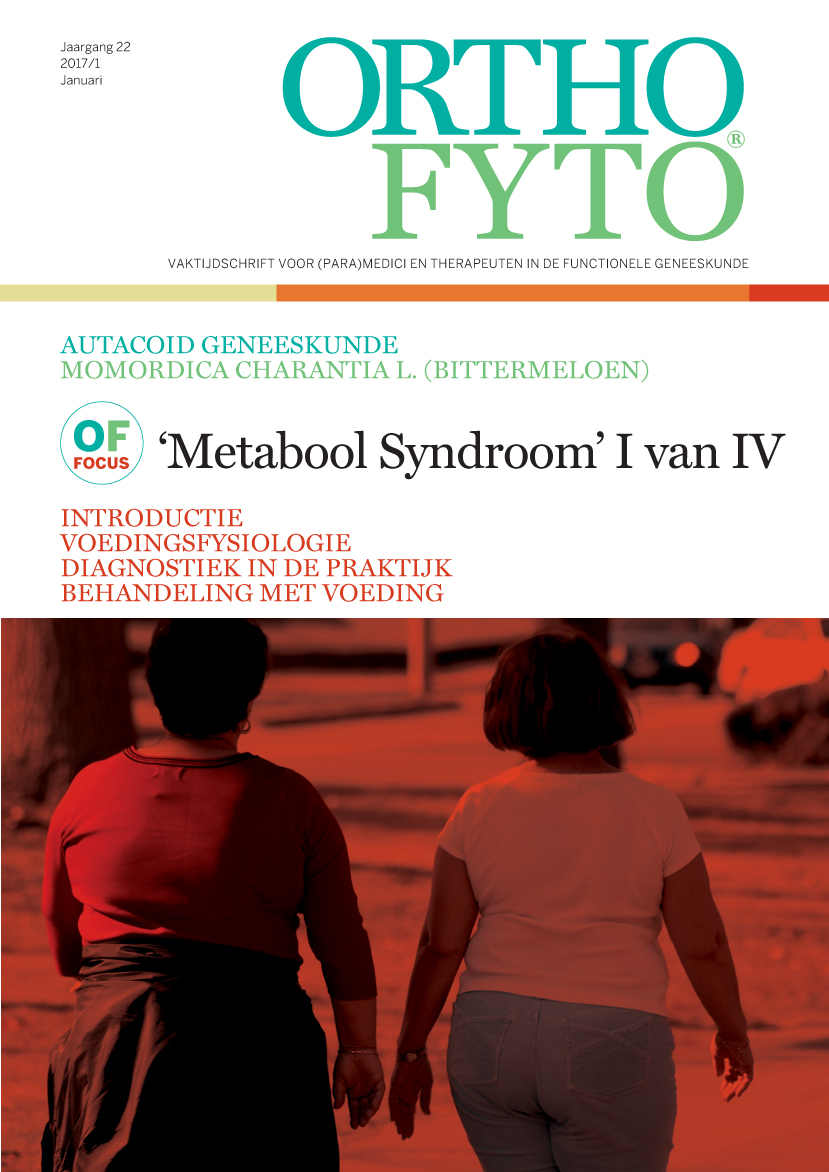 Jaargang 22
2017/1
Januari

ORTHO
FYTO®

VAKTIJDSCHRIFT VOOR (PARA)MEDICI EN THERAPEUTEN IN DE FUNCTIONELE GENEESKUNDE

AUTACOID GENEESKUNDE
MOMORDICA CHARANTIA L. (BITTERMELOEN)

OF FOCUS 'Metabool Syndroom' I van IV

INTRODUCTIE
VOEDINGSFYSIOLOGIE
DIAGNOSTIEK IN DE PRAKTIJK
BEHANDELING MET VOEDING